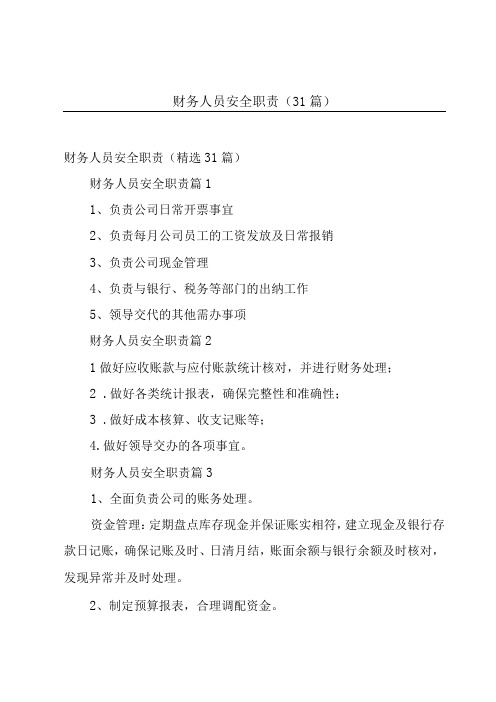 财务人员安全职责（31篇）

财务人员安全职责（精选31篇）

财务人员安全职责篇1

1、负责公司日常开票事宜

2、负责每月公司员工的工资发放及日常报销

3、负责公司现金管理

4、负责与银行、税务等部门的出纳工作

5、领导交代的其他需办事项

财务人员安全职责篇2

1做好应收账款与应付账款统计核对，并进行财务处理；

2．做好各类统计报表，确保完整性和准确性；

3．做好成本核算、收支记账等；

4.做好领导交办的各项事宜。

财务人员安全职责篇3

1、全面负责公司的账务处理。

资金管理：定期盘点库存现金并保证账实相符，建立现金及银行存款日记账，确保记账及时、日清月结，账面余额与银行余额及时核对，发现异常并及时处理。

2、制定预算报表，合理调配资金。